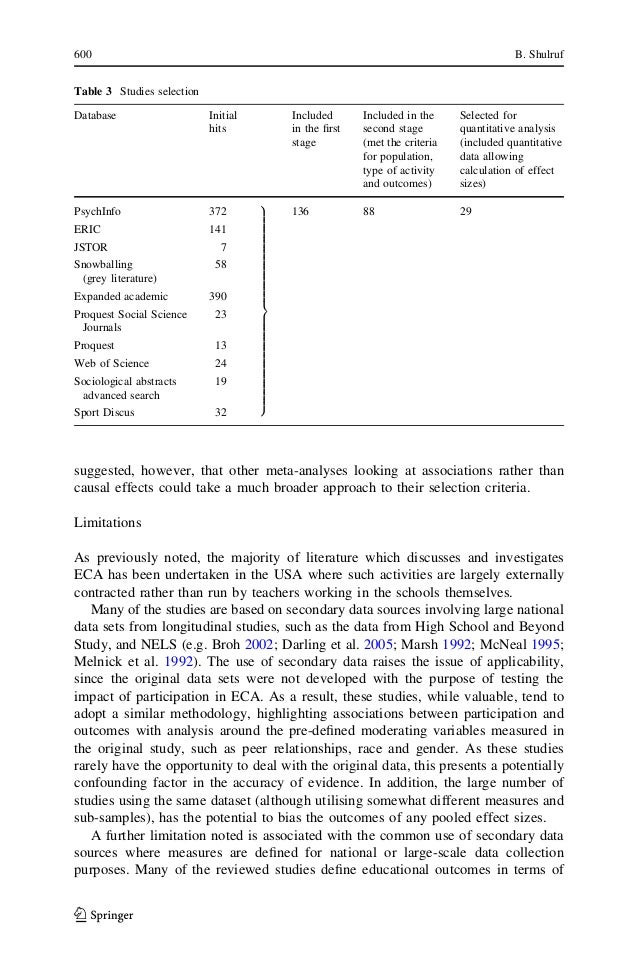 600 B. Shulruf

Table 3 Studies selection

| Database | Initial hits | Included in the first stage | Included in the second stage (met the criteria for population, type of activity and outcomes) | Selected for quantitative analysis (included quantitative data allowing calculation of effect sizes) |
|---|---|---|---|---|
| PsychInfo | 372 | 136 | 88 | 29 |
| ERIC | 141 | | | |
| JSTOR | 7 | | | |
| Snowballing (grey literature) | 58 | | | |
| Expanded academic | 390 | | | |
| Proquest Social Science Journals | 23 | | | |
| Proquest | 13 | | | |
| Web of Science | 24 | | | |
| Sociological abstracts advanced search | 19 | | | |
| Sport Discus | 32 | | | |

suggested, however, that other meta-analyses looking at associations rather than causal effects could take a much broader approach to their selection criteria.

Limitations

As previously noted, the majority of literature which discusses and investigates ECA has been undertaken in the USA where such activities are largely externally contracted rather than run by teachers working in the schools themselves.

Many of the studies are based on secondary data sources involving large national data sets from longitudinal studies, such as the data from High School and Beyond Study, and NELS (e.g. Broh 2002; Darling et al. 2005; Marsh 1992; McNeal 1995; Melnick et al. 1992). The use of secondary data raises the issue of applicability, since the original data sets were not developed with the purpose of testing the impact of participation in ECA. As a result, these studies, while valuable, tend to adopt a similar methodology, highlighting associations between participation and outcomes with analysis around the pre-defined moderating variables measured in the original study, such as peer relationships, race and gender. As these studies rarely have the opportunity to deal with the original data, this presents a potentially confounding factor in the accuracy of evidence. In addition, the large number of studies using the same dataset (although utilising somewhat different measures and sub-samples), has the potential to bias the outcomes of any pooled effect sizes.

A further limitation noted is associated with the common use of secondary data sources where measures are defined for national or large-scale data collection purposes. Many of the reviewed studies define educational outcomes in terms of

Springer